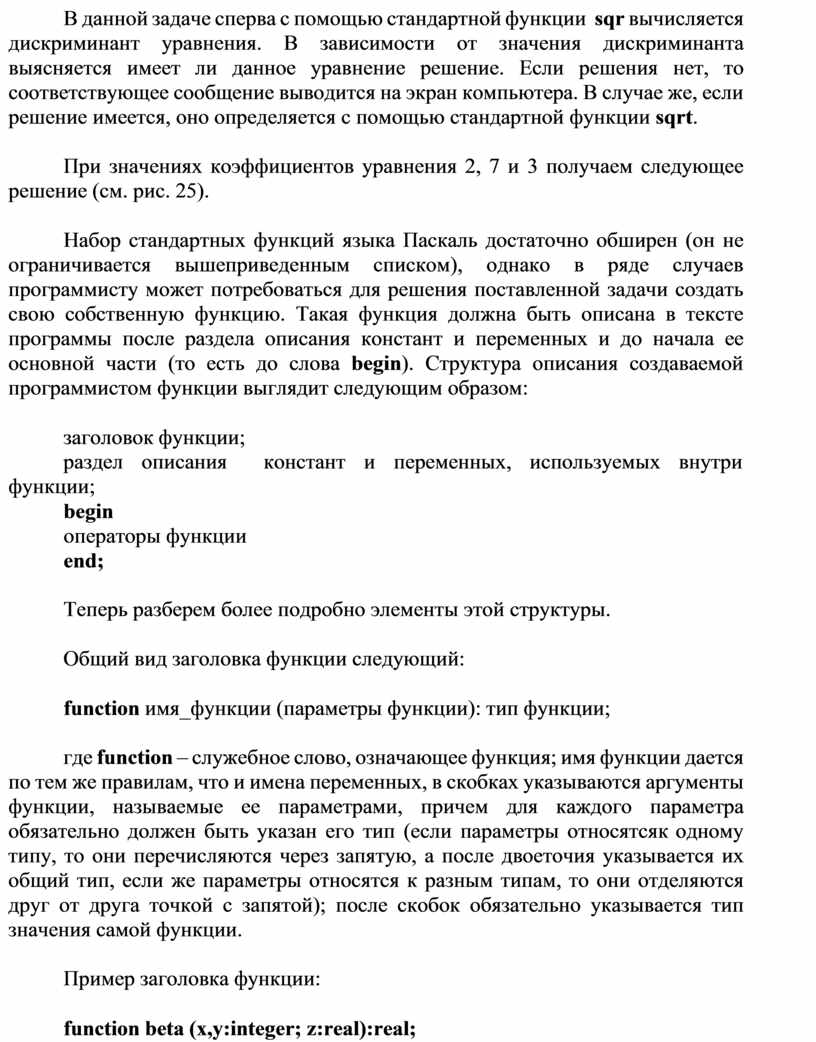 В данной задаче сперва с помощью стандартной функции sqr вычисляется дискриминант уравнения. В зависимости от значения дискриминанта выясняется имеет ли данное уравнение решение. Если решения нет, то соответствующее сообщение выводится на экран компьютера. В случае же, если решение имеется, оно определяется с помощью стандартной функции sqrt.

При значениях коэффициентов уравнения 2, 7 и 3 получаем следующее решение (см. рис. 25).

Набор стандартных функций языка Паскаль достаточно обширен (он не ограничивается вышеприведенным списком), однако в ряде случаев программисту может потребоваться для решения поставленной задачи создать свою собственную функцию. Такая функция должна быть описана в тексте программы после раздела описания констант и переменных и до начала ее основной части (то есть до слова begin). Структура описания создаваемой программистом функции выглядит следующим образом:

заголовок функции;
раздел описания констант и переменных, используемых внутри функции;
begin
операторы функции
end;

Теперь разберем более подробно элементы этой структуры.

Общий вид заголовка функции следующий:

function имя_функции (параметры функции): тип функции;

где function – служебное слово, означающее функция; имя функции дается по тем же правилам, что и имена переменных, в скобках указываются аргументы функции, называемые ее параметрами, причем для каждого параметра обязательно должен быть указан его тип (если параметры относятсяк одному типу, то они перечисляются через запятую, а после двоеточия указывается их общий тип, если же параметры относятся к разным типам, то они отделяются друг от друга точкой с запятой); после скобок обязательно указывается тип значения самой функции.

Пример заголовка функции:

function beta (x,y:integer; z:real):real;